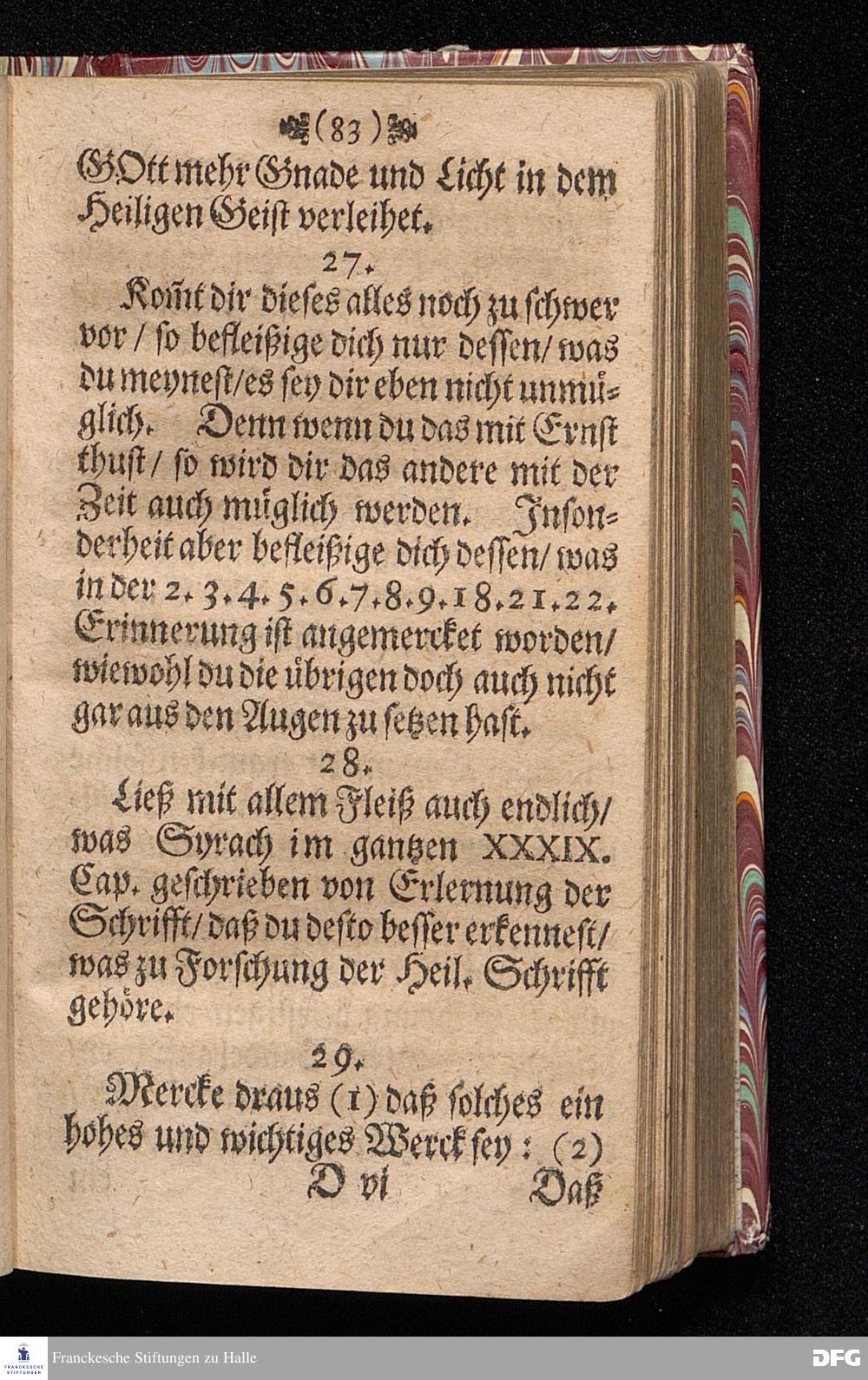 (83)

GOtt mehr Gnade und Licht in dem Heiligen Geist verleihet.

27.

Kom̃t dir dieses alles noch zu schwer vor / so befleißige dich nur dessen / was du meynest / es sey dir eben nicht unmüglich. Denn wenn du das mit Ernst thust / so wird dir das andere mit der Zeit auch müglich werden. Insonderheit aber befleißige dich dessen / was in der 2. 3. 4. 5. 6. 7. 8. 9. 18. 21. 22. Erinnerung ist angemercket worden / wiewohl du die übrigen doch auch nicht gar aus den Augen zu setzen hast.

28.

Ließ mit allem Fleiß auch endlich / was Syrach im gantzen XXXIX. Cap. geschrieben von Erlernung der Schrifft / daß du desto besser erkennest / was zu Forschung der Heil. Schrifft gehöre.

29.

Mercke draus (1) daß solches ein hohes und wichtiges Werck sey: (2)

D vi Daß

Franckesche Stiftungen zu Halle

DFG